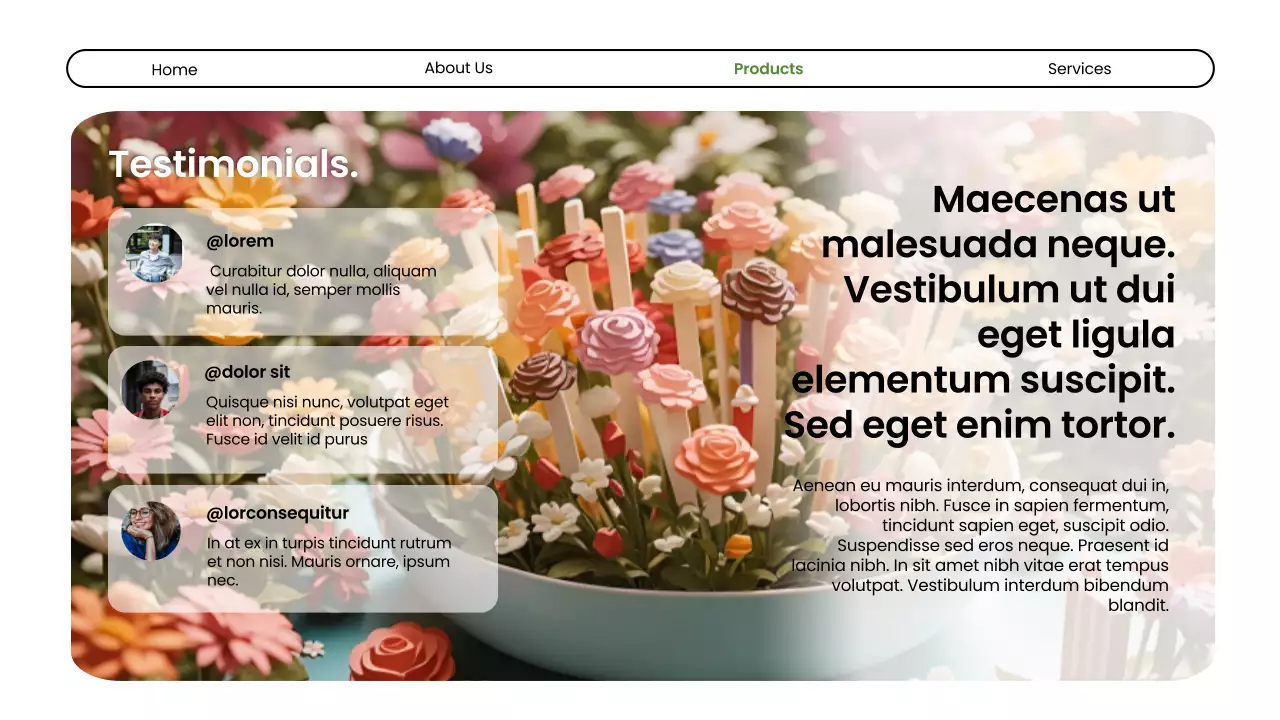 Home About Us Products Services

Testimonials.

@lorem
Curabitur dolor nulla, aliquam vel nulla id, semper mollis mauris.

@dolor sit
Quisque nisi nunc, volutpat eget elit non, tincidunt posuere risus. Fusce id velit id purus

@lorconsequitur
In at ex in turpis tincidunt rutrum et non nisi. Mauris ornare, ipsum nec.

Maecenas ut malesuada neque. Vestibulum ut dui eget ligula elementum suscipit. Sed eget enim tortor.

Aenean eu mauris interdum, consequat dui in, lobortis nibh. Fusce in sapien fermentum, tincidunt sapien eget, suscipit odio. Suspendisse sed eros neque. Praesent id lacinia nibh. In sit amet nibh vitae erat tempus volutpat. Vestibulum interdum bibendum blandit.